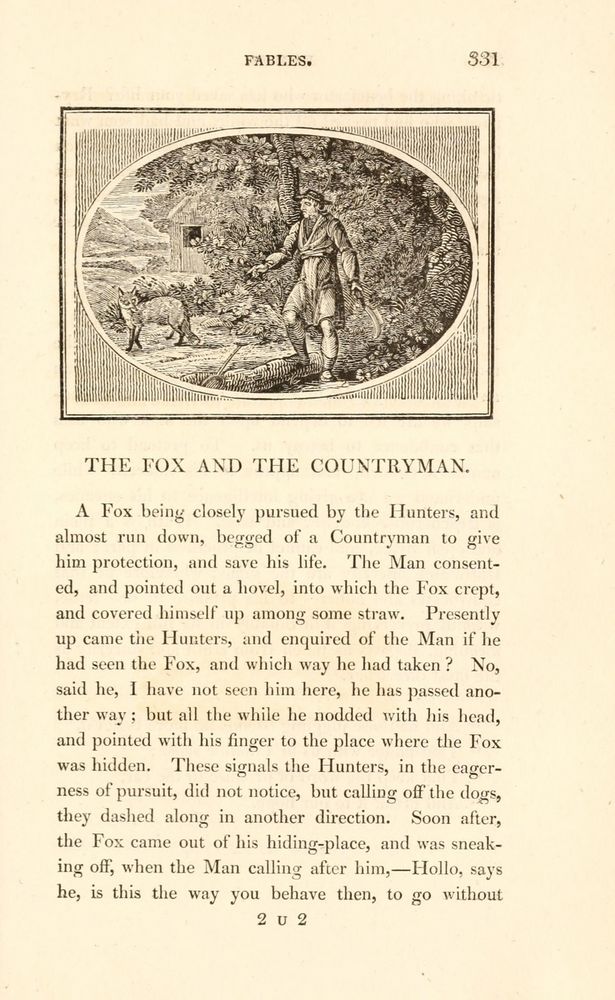 FABLES. 331

THE FOX AND THE COUNTRYMAN.

A Fox being closely pursued by the Hunters, and almost run down, begged of a Countryman to give him protection, and save his life. The Man consented, and pointed out a hovel, into which the Fox crept, and covered himself up among some straw. Presently up came the Hunters, and enquired of the Man if he had seen the Fox, and which way he had taken? No, said he, I have not seen him here, he has passed another way; but all the while he nodded with his head, and pointed with his finger to the place where the Fox was hidden. These signals the Hunters, in the eagerness of pursuit, did not notice, but calling off the dogs, they dashed along in another direction. Soon after, the Fox came out of his hiding-place, and was sneaking off, when the Man calling after him,—Hollo, says he, is this the way you behave then, to go without

2 U 2